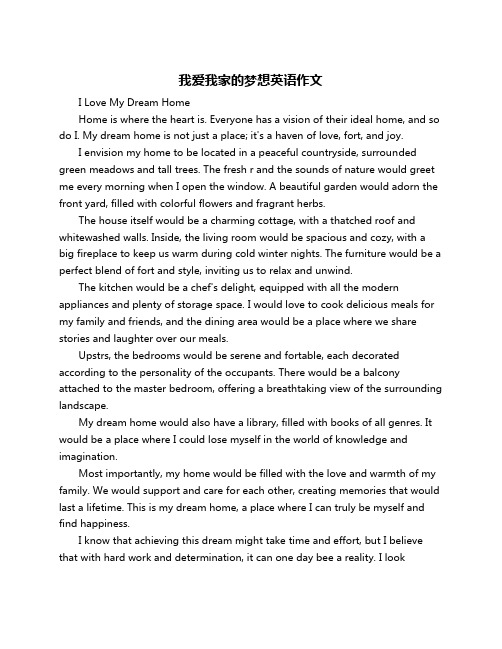 我爱我家的梦想英语作文

I Love My Dream Home

Home is where the heart is. Everyone has a vision of their ideal home, and so do I. My dream home is not just a place; it's a haven of love, fort, and joy.

I envision my home to be located in a peaceful countryside, surrounded green meadows and tall trees. The fresh r and the sounds of nature would greet me every morning when I open the window. A beautiful garden would adorn the front yard, filled with colorful flowers and fragrant herbs.

The house itself would be a charming cottage, with a thatched roof and whitewashed walls. Inside, the living room would be spacious and cozy, with a big fireplace to keep us warm during cold winter nights. The furniture would be a perfect blend of fort and style, inviting us to relax and unwind.

The kitchen would be a chef's delight, equipped with all the modern appliances and plenty of storage space. I would love to cook delicious meals for my family and friends, and the dining area would be a place where we share stories and laughter over our meals.

Upstrs, the bedrooms would be serene and fortable, each decorated according to the personality of the occupants. There would be a balcony attached to the master bedroom, offering a breathtaking view of the surrounding landscape.

My dream home would also have a library, filled with books of all genres. It would be a place where I could lose myself in the world of knowledge and imagination.

Most importantly, my home would be filled with the love and warmth of my family. We would support and care for each other, creating memories that would last a lifetime. This is my dream home, a place where I can truly be myself and find happiness.

I know that achieving this dream might take time and effort, but I believe that with hard work and determination, it can one day bee a reality. I look